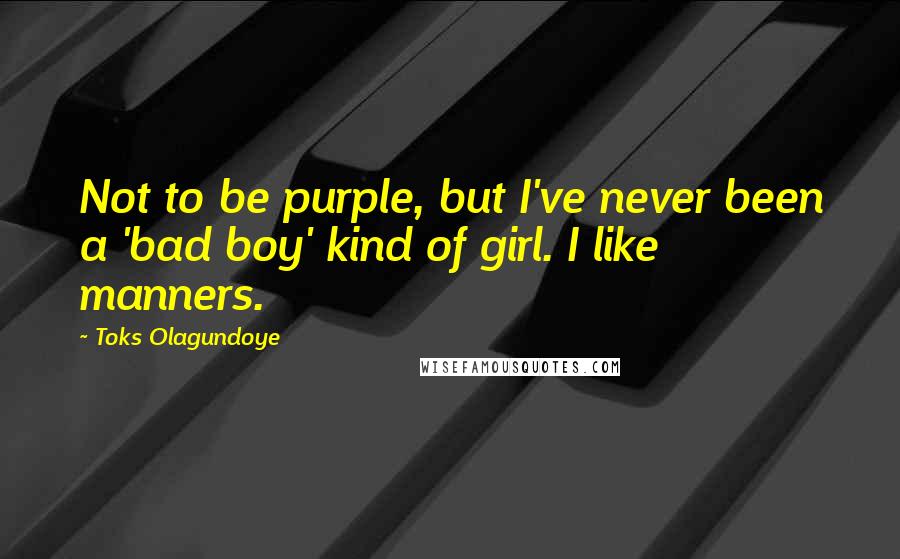 Not to be purple, but I've never been a 'bad boy' kind of girl. I like manners.

~ Toks Olagundoye

WISEFAMOUSQUOTES.COM